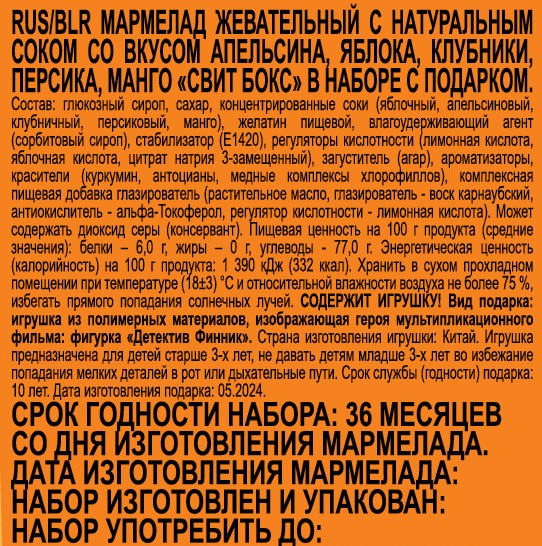 RUS/BLR МАРМЕЛАД ЖЕВАТЕЛЬНЫЙ С НАТУРАЛЬНЫМ СОКОМ СО ВКУСОМ АПЕЛЬСИНА, ЯБЛОКА, КЛУБНИКИ, ПЕРСИКА, МАНГО «СВИТ БОКС» В НАБОРЕ С ПОДАРКОМ.
Состав: глюкозный сироп, сахар, концентрированные соки (яблочный, апельсиновый, клубничный, персиковый, манго), желатин пищевой, влагоудерживающий агент (сорбитовый сироп), стабилизатор (Е1420), регуляторы кислотности (лимонная кислота, яблочная кислота, цитрат натрия 3-замещенный), загуститель (агар), ароматизаторы, красители (куркумин, антоцианы, медные комплексы хлорофиллов), комплексная пищевая добавка глазирователь (растительное масло, глазирователь - воск карнаубский, антиокислитель - альфа-Токоферол, регулятор кислотности - лимонная кислота). Может содержать диоксид серы (консервант). Пищевая ценность на 100 г продукта (средние значения): белки – 6,0 г, жиры – 0 г, углеводы - 77,0 г. Энергетическая ценность (калорийность) на 100 г продукта: 1 390 кДж (332 ккал). Хранить в сухом прохладном помещении при температуре (18±3) °С и относительной влажности воздуха не более 75 %, избегать прямого попадания солнечных лучей. СОДЕРЖИТ ИГРУШКУ! Вид подарка: игрушка из полимерных материалов, изображающая героя мультипликационного фильма: фигурка «Детектив Финник». Страна изготовления игрушки: Китай. Игрушка предназначена для детей старше 3-х лет, не давать детям младше 3-х лет во избежание попадания мелких деталей в рот или дыхательные пути. Срок службы (годности) подарка: 10 лет. Дата изготовления подарка: 05.2024.
СРОК ГОДНОСТИ НАБОРА: 36 МЕСЯЦЕВ СО ДНЯ ИЗГОТОВЛЕНИЯ МАРМЕЛАДА.
ДАТА ИЗГОТОВЛЕНИЯ МАРМЕЛАДА:
НАБОР ИЗГОТОВЛЕН И УПАКОВАН:
НАБОР УПОТРЕБИТЬ ДО: